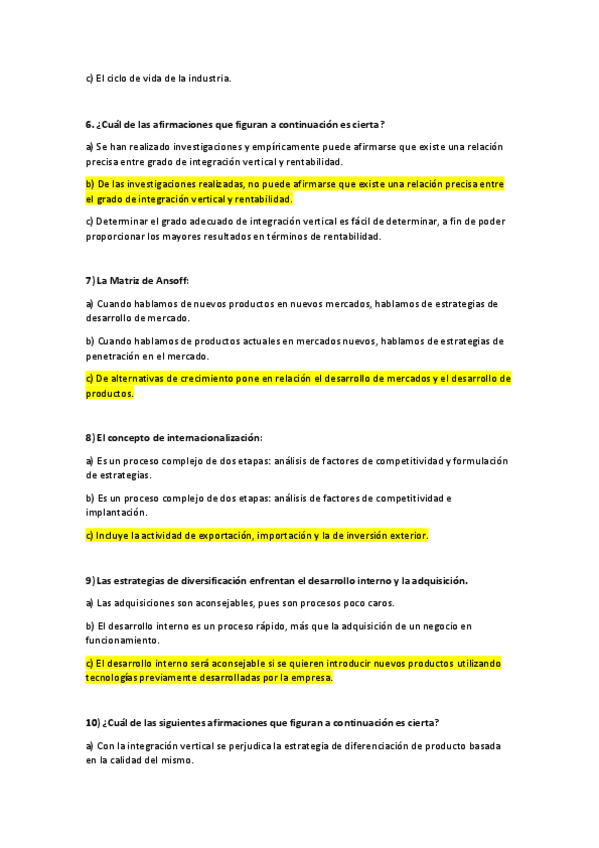 c) El ciclo de vida de la industria.

6. ¿Cuál de las afirmaciones que figuran a continuación es cierta?

a) Se han realizado investigaciones y empíricamente puede afirmarse que existe una relación precisa entre grado de integración vertical y rentabilidad.

b) De las investigaciones realizadas, no puede afirmarse que existe una relación precisa entre el grado de integración vertical y rentabilidad.

c) Determinar el grado adecuado de integración vertical es fácil de determinar, a fin de poder proporcionar los mayores resultados en términos de rentabilidad.

7) La Matriz de Ansoff:

a) Cuando hablamos de nuevos productos en nuevos mercados, hablamos de estrategias de desarrollo de mercado.

b) Cuando hablamos de productos actuales en mercados nuevos, hablamos de estrategias de penetración en el mercado.

c) De alternativas de crecimiento pone en relación el desarrollo de mercados y el desarrollo de productos.

8) El concepto de internacionalización:

a) Es un proceso complejo de dos etapas: análisis de factores de competitividad y formulación de estrategias.

b) Es un proceso complejo de dos etapas: análisis de factores de competitividad e implantación.

c) Incluye la actividad de exportación, importación y la de inversión exterior.

9) Las estrategias de diversificación enfrentan el desarrollo interno y la adquisición.

a) Las adquisiciones son aconsejables, pues son procesos poco caros.

b) El desarrollo interno es un proceso rápido, más que la adquisición de un negocio en funcionamiento.

c) El desarrollo interno será aconsejable si se quieren introducir nuevos productos utilizando tecnologías previamente desarrolladas por la empresa.

10) ¿Cuál de las siguientes afirmaciones que figuran a continuación es cierta?

a) Con la integración vertical se perjudica la estrategia de diferenciación de producto basada en la calidad del mismo.